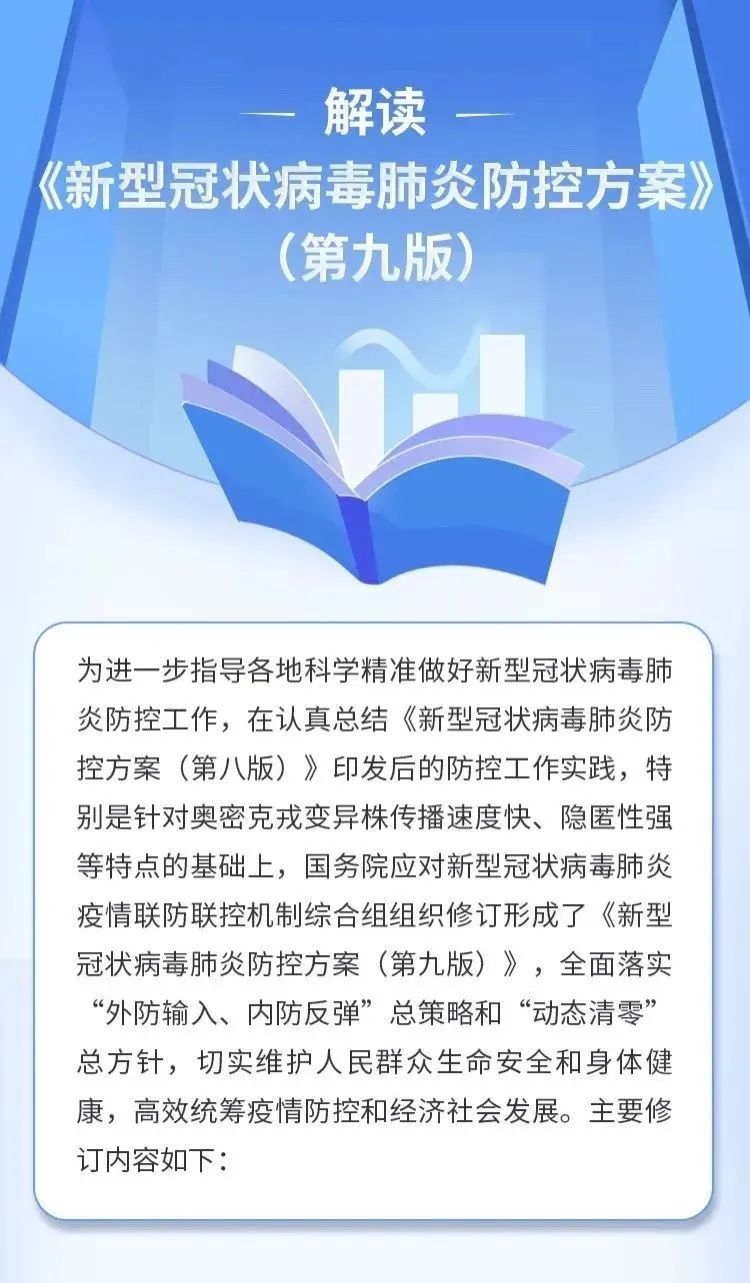 解读
《新型冠状病毒肺炎防控方案》
（第九版）

为进一步指导各地科学精准做好新型冠状病毒肺炎防控工作，在认真总结《新型冠状病毒肺炎防控方案（第八版）》印发后的防控工作实践，特别是针对奥密克戎变异株传播速度快、隐匿性强等特点的基础上，国务院应对新型冠状病毒肺炎疫情联防联控机制综合组组织修订形成了《新型冠状病毒肺炎防控方案（第九版）》，全面落实“外防输入、内防反弹”总策略和“动态清零”总方针，切实维护人民群众生命安全和身体健康，高效统筹疫情防控和经济社会发展。主要修订内容如下：